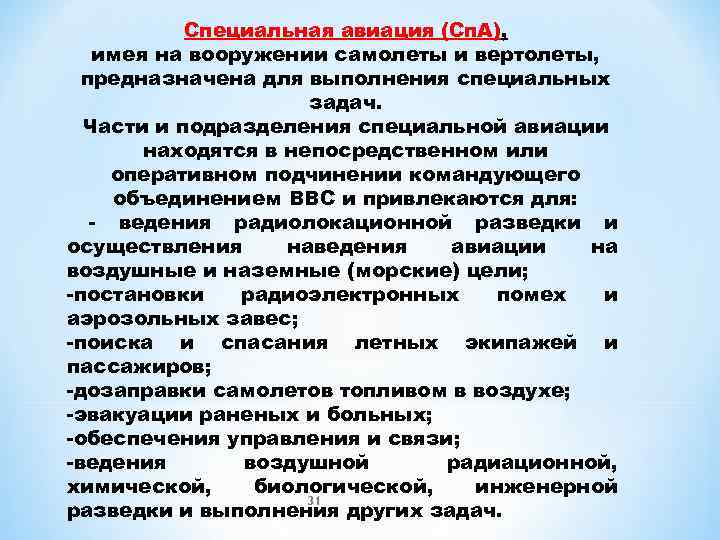 Специальная авиация (СпА), имея на вооружении самолеты и вертолеты, предназначена для выполнения специальных задач.
Части и подразделения специальной авиации находятся в непосредственном или оперативном подчинении командующего объединением ВВС и привлекаются для:
- ведения радиолокационной разведки и осуществления наведения авиации на воздушные и наземные (морские) цели;
-постановки радиоэлектронных помех и аэрозольных завес;
-поиска и спасания летных экипажей и пассажиров;
-дозаправки самолетов топливом в воздухе;
-эвакуации раненых и больных;
-обеспечения управления и связи;
-ведения воздушной радиационной, химической, биологической, инженерной разведки и выполнения других задач.

31